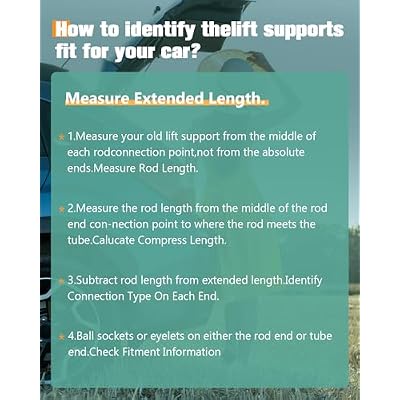 How to identify thelift supports fit for your car?

Measure Extended Length.

1.Measure your old lift support from the middle of each rodconnection point,not from the absolute ends.Measure Rod Length.

2.Measure the rod length from the middle of the rod end con-nection point to where the rod meets the tube.Calucate Compress Length.

3.Subtract rod length from extended length.Identify Connection Type On Each End.

4.Ball sockets or eyelets on either the rod end or tube end.Check Fitment Information